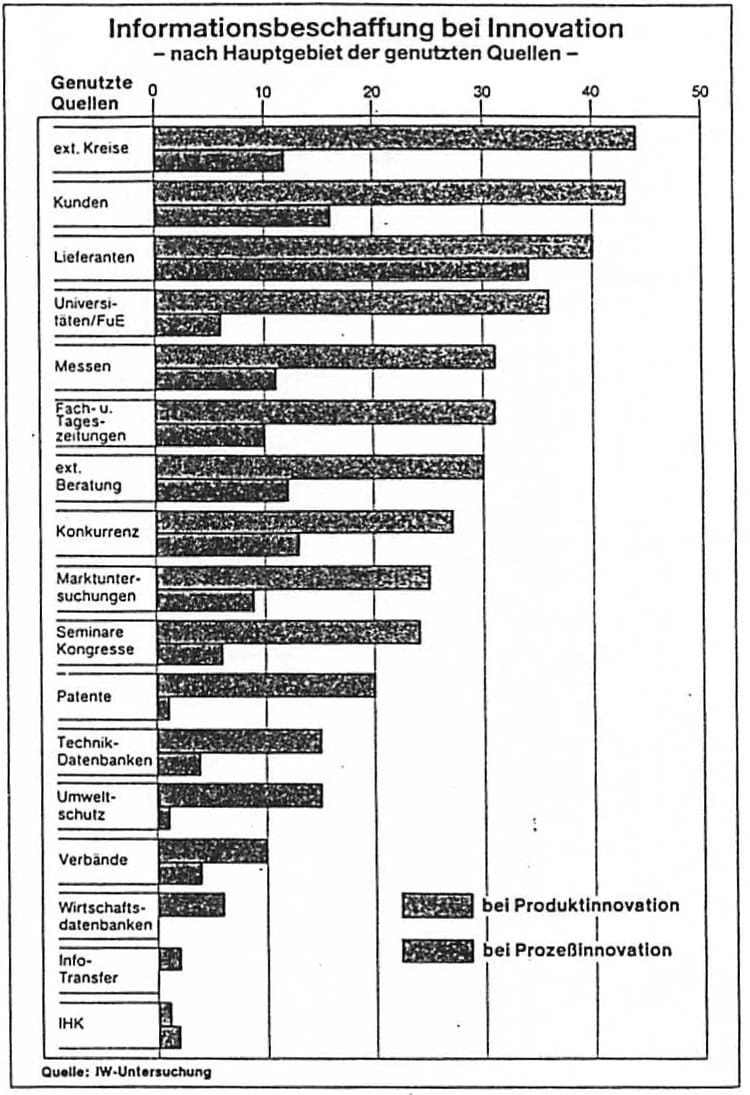 Informationsbeschaffung bei Innovation
– nach Hauptgebiet der genutzten Quellen –

Genutzte Quellen

0 10 20 30 40 50

ext. Kreise

Kunden

Lieferanten

Universitäten/FuE

Messen

Fach- u. Tageszeitungen

ext. Beratung

Konkurrenz

Marktuntersuchungen

Seminare Kongresse

Patente

Technik-Datenbanken

Umweltschutz

Verbände

Wirtschaftsdatenbanken

Info-Transfer

IHK

bei Produktinnovation

bei Prozeßinnovation

Quelle: IW-Untersuchung